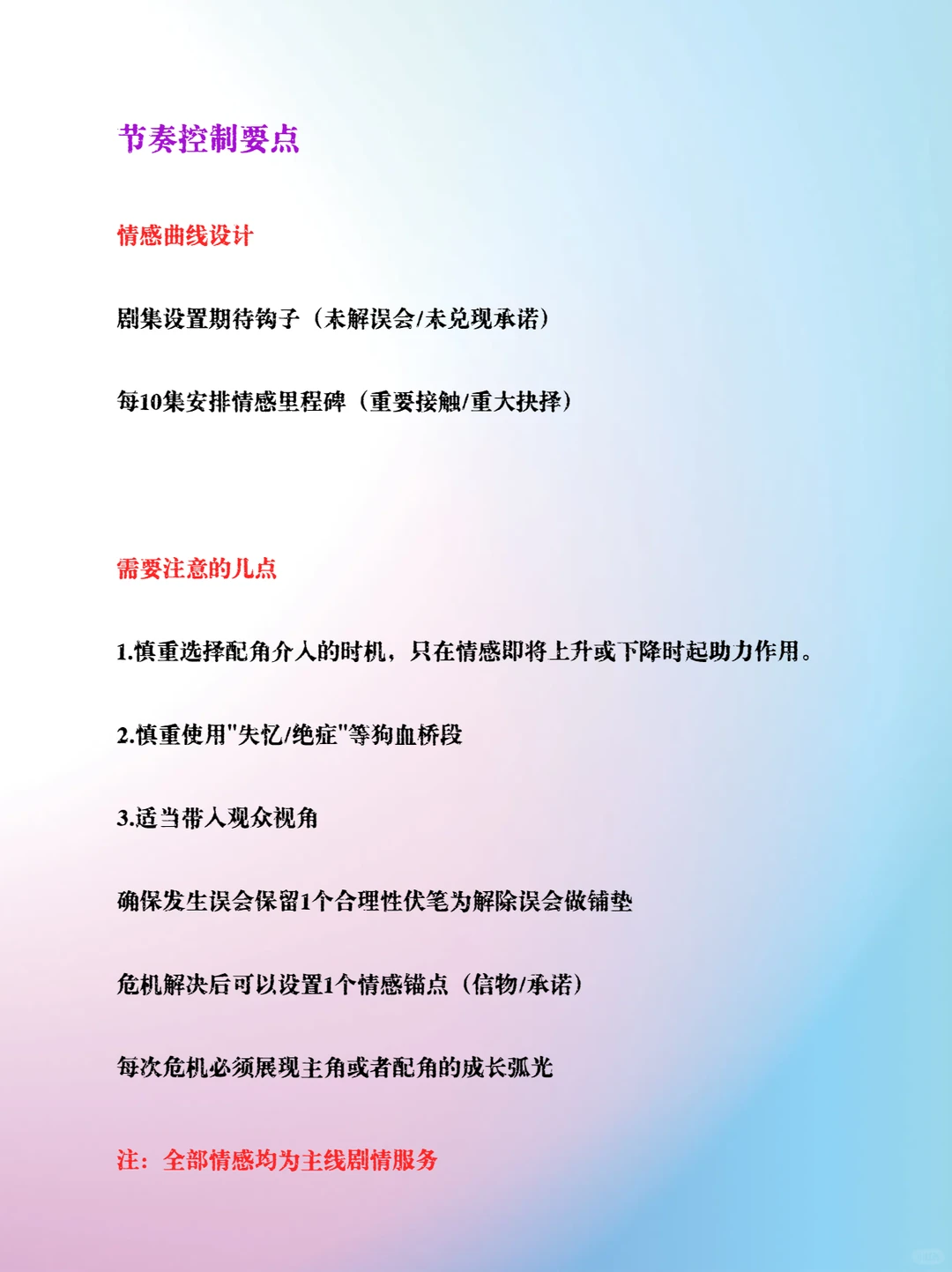 节奏控制要点

情感曲线设计

剧集设置期待钩子（未解误会/未兑现承诺）

每10集安排情感里程碑（重要接触/重大抉择）

需要注意的几点

1.慎重选择配角介入的时机，只在情感即将上升或下降时起助力作用。

2.慎重使用"失忆/绝症"等狗血桥段

3.适当带入观众视角

确保发生误会保留1个合理性伏笔为解除误会做铺垫

危机解决后可以设置1个情感锚点（信物/承诺）

每次危机必须展现主角或者配角的成长弧光

注：全部情感均为主线剧情服务